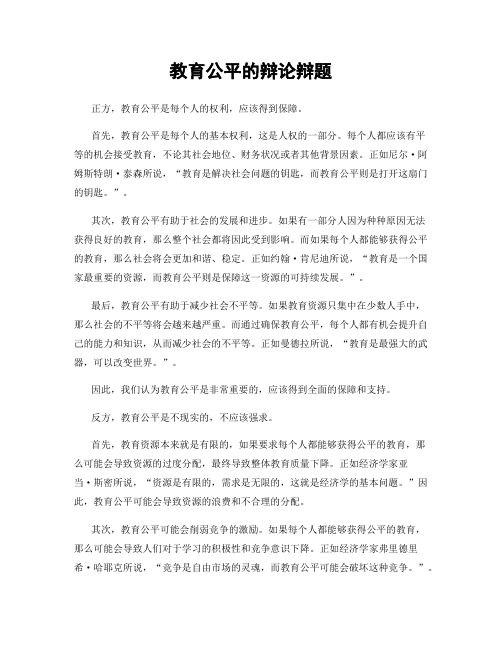 教育公平的辩论辩题

正方，教育公平是每个人的权利，应该得到保障。

首先，教育公平是每个人的基本权利，这是人权的一部分。每个人都应该有平等的机会接受教育，不论其社会地位、财务状况或者其他背景因素。正如尼尔·阿姆斯特朗·泰森所说，“教育是解决社会问题的钥匙，而教育公平则是打开这扇门的钥匙。”。

其次，教育公平有助于社会的发展和进步。如果有一部分人因为种种原因无法获得良好的教育，那么整个社会都将因此受到影响。而如果每个人都能够获得公平的教育，那么社会将会更加和谐、稳定。正如约翰·肯尼迪所说，“教育是一个国家最重要的资源，而教育公平则是保障这一资源的可持续发展。”。

最后，教育公平有助于减少社会不平等。如果教育资源只集中在少数人手中，那么社会的不平等将会越来越严重。而通过确保教育公平，每个人都有机会提升自己的能力和知识，从而减少社会的不平等。正如曼德拉所说，“教育是最强大的武器，可以改变世界。”。

因此，我们认为教育公平是非常重要的，应该得到全面的保障和支持。

反方，教育公平是不现实的，不应该强求。

首先，教育资源本来就是有限的，如果要求每个人都能够获得公平的教育，那么可能会导致资源的过度分配，最终导致整体教育质量下降。正如经济学家亚当·斯密所说，“资源是有限的，需求是无限的，这就是经济学的基本问题。”因此，教育公平可能会导致资源的浪费和不合理的分配。

其次，教育公平可能会削弱竞争的激励。如果每个人都能够获得公平的教育，那么可能会导致人们对于学习的积极性和竞争意识下降。正如经济学家弗里德里希·哈耶克所说，“竞争是自由市场的灵魂，而教育公平可能会破坏这种竞争。”。